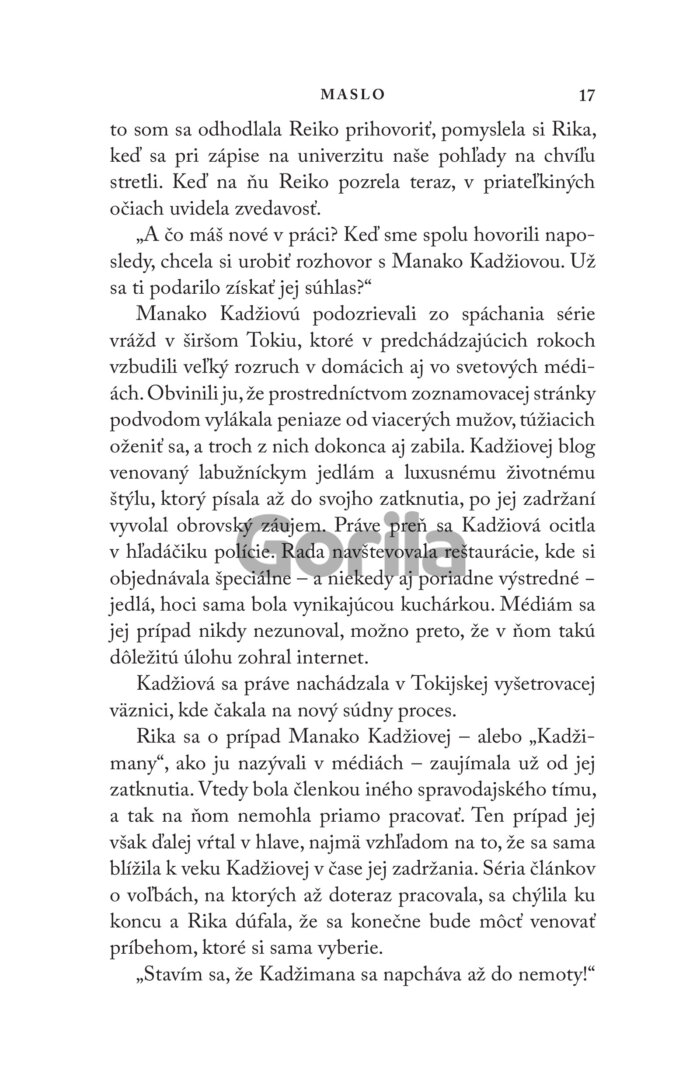 MASLO 17

to som sa odhodlala Reiko prihovoriť, pomyslela si Rika, keď sa pri zápise na univerzitu naše pohľady na chvíľu stretli. Keď na ňu Reiko pozrela teraz, v priateľkiných očiach uvidela zvedavosť.

„A čo máš nové v práci? Keď sme spolu hovorili naposledy, chcela si urobiť rozhovor s Manako Kadžiovou. Už sa ti podarilo získať jej súhlas?“

Manako Kadžiovú podozrievali zo spáchania série vrážd v širšom Tokiu, ktoré v predchádzajúcich rokoch vzbudili veľký rozruch v domácich aj vo svetových médiách. Obvinili ju, že prostredníctvom zoznamovacej stránky podvodom vylákala peniaze od viacerých mužov, túžiacich oženiť sa, a troch z nich dokonca aj zabila. Kadžiovej blog venovaný labužníckym jedlám a luxusnému životnému štýlu, ktorý písala až do svojho zatknutia, po jej zadržaní vyvolal obrovský záujem. Práve preň sa Kadžiová ocitla v hľadáčiku polície. Rada navštevovala reštaurácie, kde si objednávala špeciálne – a niekedy aj poriadne výstredné – jedlá, hoci sama bola vynikajúcou kuchárkou. Médiám sa jej prípad nikdy nezunoval, možno preto, že v ňom takú dôležitú úlohu zohral internet.

Kadžiová sa práve nachádzala v Tokijskej vyšetrovacej väznici, kde čakala na nový súdny proces.

Rika sa o prípad Manako Kadžiovej – alebo „Kadžimany“, ako ju nazývali v médiách – zaujímala už od jej zatknutia. Vtedy bola členkou iného spravodajského tímu, a tak na ňom nemohla priamo pracovať. Ten prípad jej však ďalej vŕtal v hlave, najmä vzhľadom na to, že sa sama blížila k veku Kadžiovej v čase jej zadržania. Séria článkov o voľbách, na ktorých až doteraz pracovala, sa chýlila ku koncu a Rika dúfala, že sa konečne bude môcť venovať príbehom, ktoré si sama vyberie.

„Stavím sa, že Kadžimana sa napcháva až do nemoty!“

Gorila